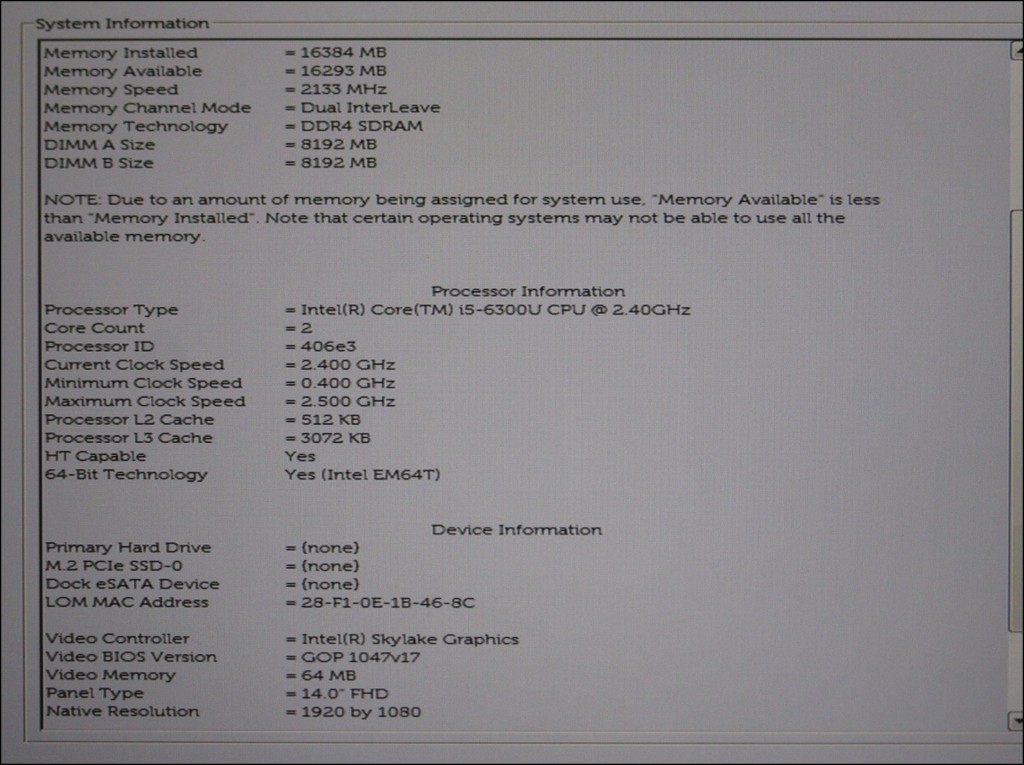 System Information

Memory Installed = 16384 MB
Memory Available = 16293 MB
Memory Speed = 2133 MHz
Memory Channel Mode = Dual InterLeave
Memory Technology = DDR4 SDRAM
DIMM A Size = 8192 MB
DIMM B Size = 8192 MB

NOTE: Due to an amount of memory being assigned for system use, "Memory Available" is less than "Memory Installed". Note that certain operating systems may not be able to use all the available memory.

Processor Information
Processor Type = Intel(R) Core(TM) i5-6300U CPU @ 2.40GHz
Core Count = 2
Processor ID = 406e3
Current Clock Speed = 2.400 GHz
Minimum Clock Speed = 0.400 GHz
Maximum Clock Speed = 2.500 GHz
Processor L2 Cache = 512 KB
Processor L3 Cache = 3072 KB
HT Capable Yes
64-Bit Technology Yes (Intel EM64T)

Device Information
Primary Hard Drive = (none)
M.2 PCIe SSD-0 = (none)
Dock eSATA Device = (none)
LOM MAC Address = 28-F1-0E-1B-46-8C

Video Controller = Intel(R) Skylake Graphics
Video BIOS Version = GOP 1047v17
Video Memory = 64 MB
Panel Type = 14.0" FHD
Native Resolution = 1920 by 1080